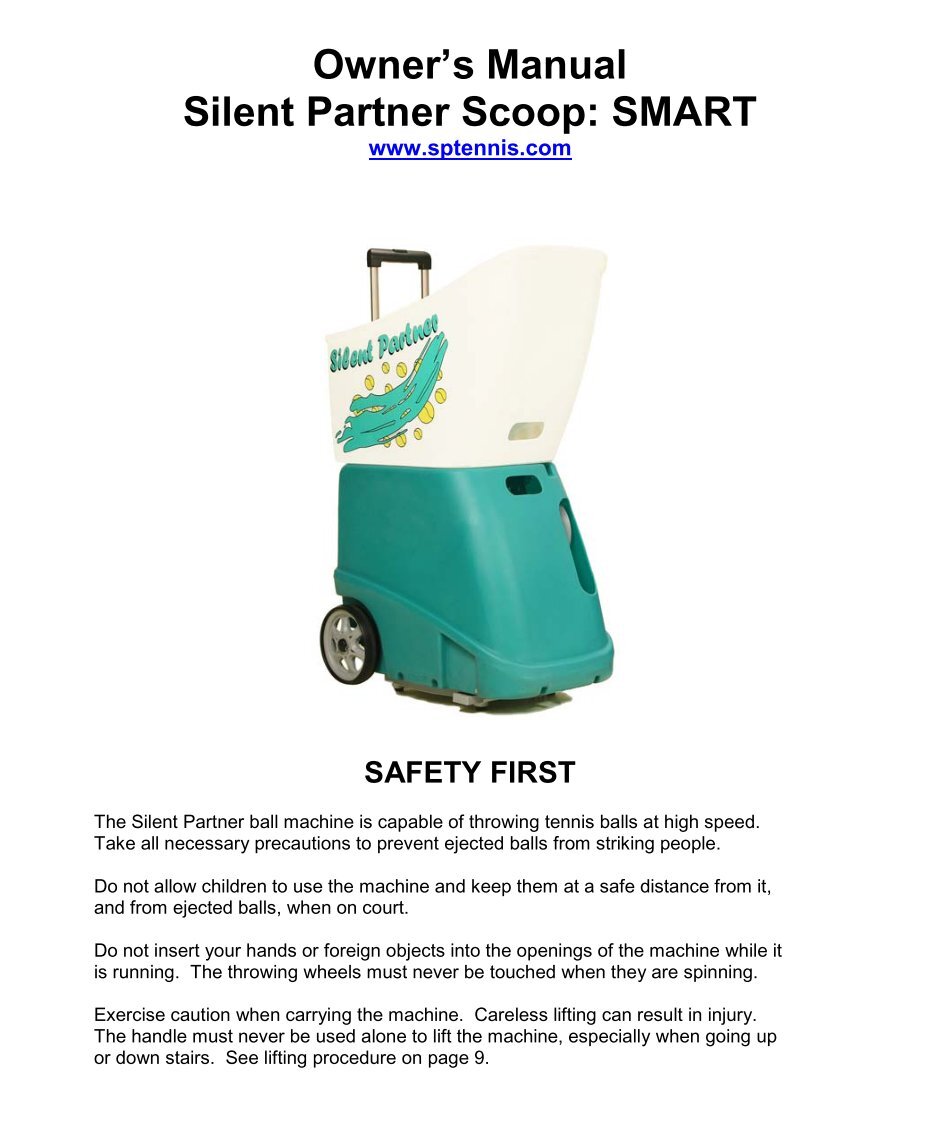 Owner's Manual
Silent Partner Scoop: SMART
www.sptennis.com

Silent Partner

SAFETY FIRST

The Silent Partner ball machine is capable of throwing tennis balls at high speed. Take all necessary precautions to prevent ejected balls from striking people.

Do not allow children to use the machine and keep them at a safe distance from it, and from ejected balls, when on court.

Do not insert your hands or foreign objects into the openings of the machine while it is running. The throwing wheels must never be touched when they are spinning.

Exercise caution when carrying the machine. Careless lifting can result in injury. The handle must never be used alone to lift the machine, especially when going up or down stairs. See lifting procedure on page 9.